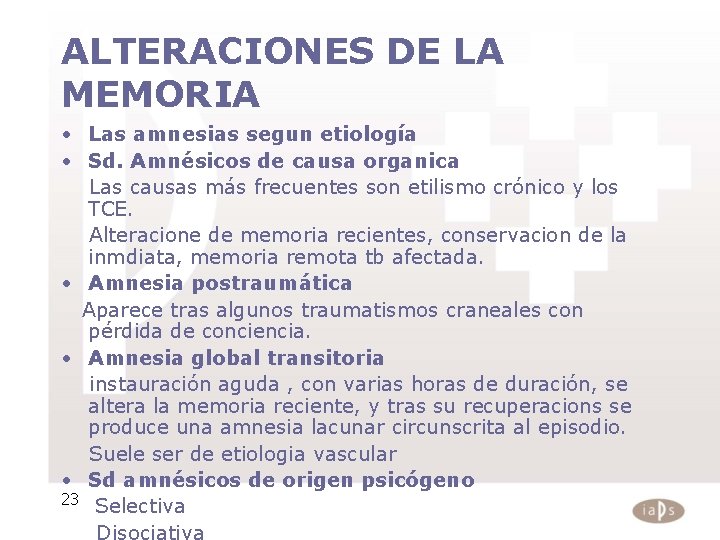 ALTERACIONES DE LA MEMORIA

• Las amnesias segun etiología
• Sd. Amnésicos de causa organica
Las causas más frecuentes son etilismo crónico y los TCE.
Alteracione de memoria recientes, conservacion de la inmdiata, memoria remota tb afectada.
• Amnesia postraumática
Aparece tras algunos traumatismos craneales con pérdida de conciencia.
• Amnesia global transitoria
instauración aguda , con varias horas de duración, se altera la memoria reciente, y tras su recuperacions se produce una amnesia lacunar circunscrita al episodio.
Suele ser de etiologia vascular
• Sd amnésicos de origen psicógeno
Selectiva
Disociativa

23

iaps